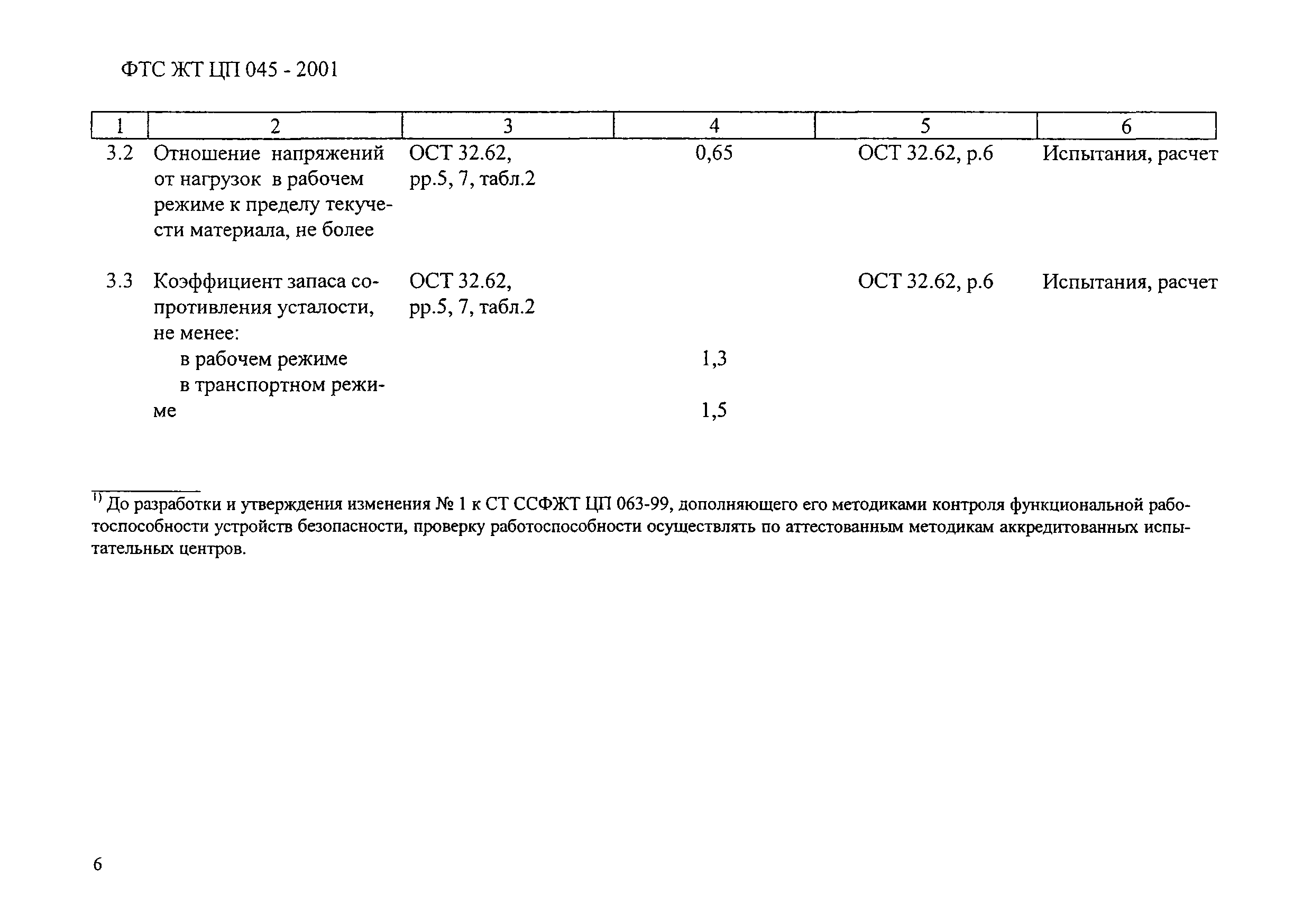 ФТС ЖТ ЦП 045 - 2001

| 1 | 2 | 3 | 4 | 5 | 6 |
|---|---|---|---|---|---|
| 3.2 | Отношение напряжений от нагрузок в рабочем режиме к пределу текучести материала, не более | ОСТ 32.62, рр.5, 7, табл.2 | 0,65 | ОСТ 32.62, р.6 | Испытания, расчет |
| 3.3 | Коэффициент запаса сопротивления усталости, не менее: | ОСТ 32.62, рр.5, 7, табл.2 | | ОСТ 32.62, р.6 | Испытания, расчет |
| | в рабочем режиме | | 1,3 | | |
| | в транспортном режиме | | 1,5 | | |

$^{1)}$ До разработки и утверждения изменения № 1 к СТ ССФЖТ ЦП 063-99, дополняющего его методиками контроля функциональной работоспособности устройств безопасности, проверку работоспособности осуществлять по аттестованным методикам аккредитованных испытательных центров.

6